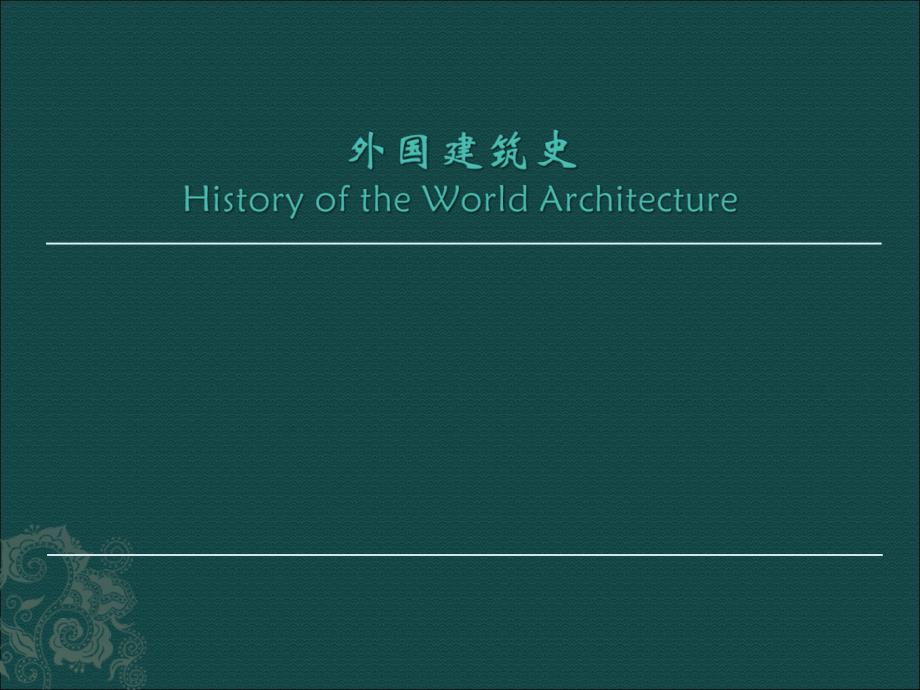 外国建筑史
History of the World Architecture